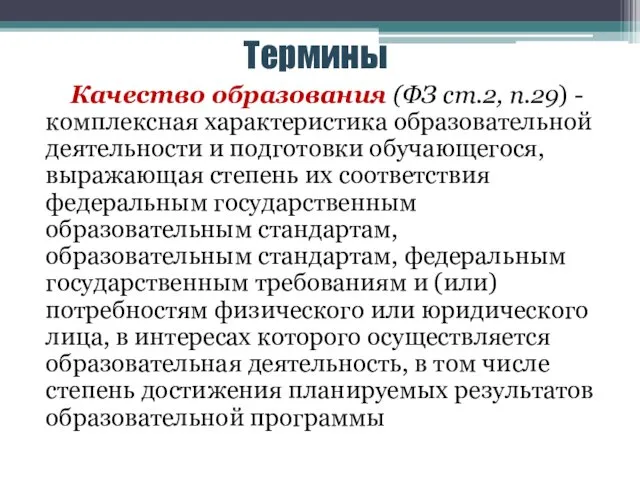 Термины

Качество образования (ФЗ ст.2, п.29) - комплексная характеристика образовательной деятельности и подготовки обучающегося, выражающая степень их соответствия федеральным государственным образовательным стандартам, образовательным стандартам, федеральным государственным требованиям и (или) потребностям физического или юридического лица, в интересах которого осуществляется образовательная деятельность, в том числе степень достижения планируемых результатов образовательной программы